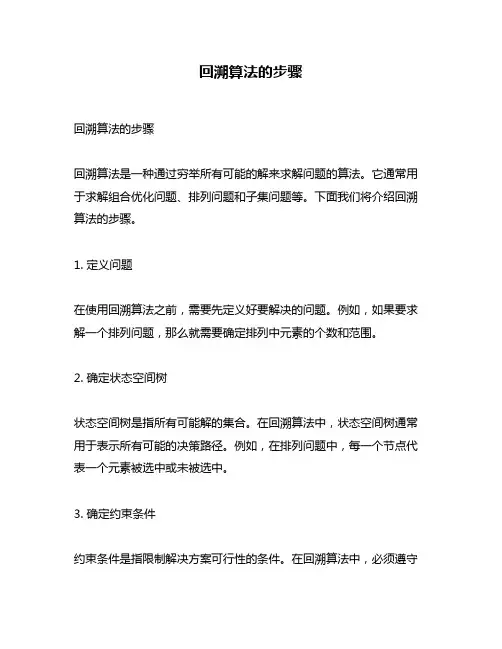 回溯算法的步骤

回溯算法的步骤

回溯算法是一种通过穷举所有可能的解来求解问题的算法。它通常用于求解组合优化问题、排列问题和子集问题等。下面我们将介绍回溯算法的步骤。

1. 定义问题

在使用回溯算法之前，需要先定义好要解决的问题。例如，如果要求解一个排列问题，那么就需要确定排列中元素的个数和范围。

2. 确定状态空间树

状态空间树是指所有可能解的集合。在回溯算法中，状态空间树通常用于表示所有可能的决策路径。例如，在排列问题中，每一个节点代表一个元素被选中或未被选中。

3. 确定约束条件

约束条件是指限制解决方案可行性的条件。在回溯算法中，必须遵守